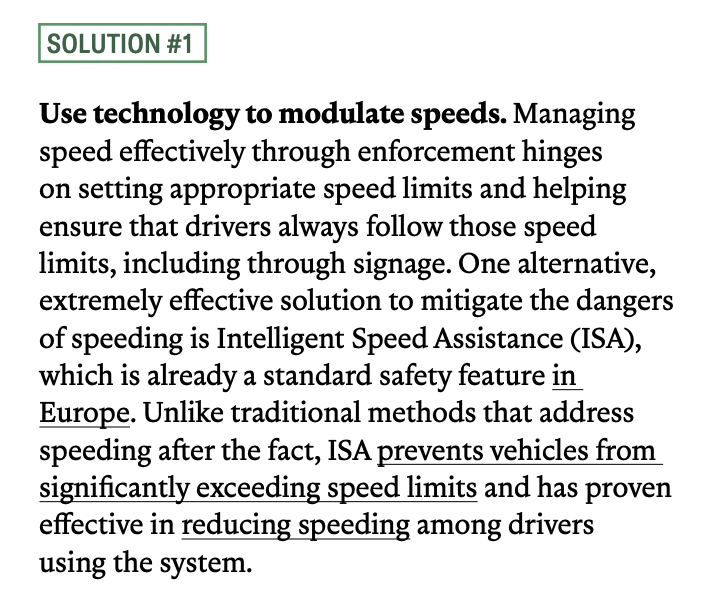 SOLUTION #1

Use technology to modulate speeds. Managing speed effectively through enforcement hinges on setting appropriate speed limits and helping ensure that drivers always follow those speed limits, including through signage. One alternative, extremely effective solution to mitigate the dangers of speeding is Intelligent Speed Assistance (ISA), which is already a standard safety feature in Europe. Unlike traditional methods that address speeding after the fact, ISA prevents vehicles from significantly exceeding speed limits and has proven effective in reducing speeding among drivers using the system.